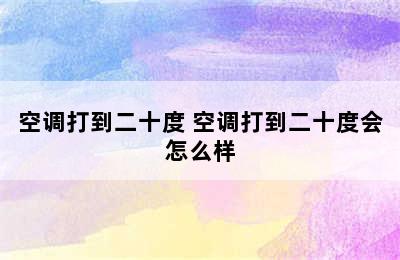 空调打到二十度 空调打到二十度会怎么样